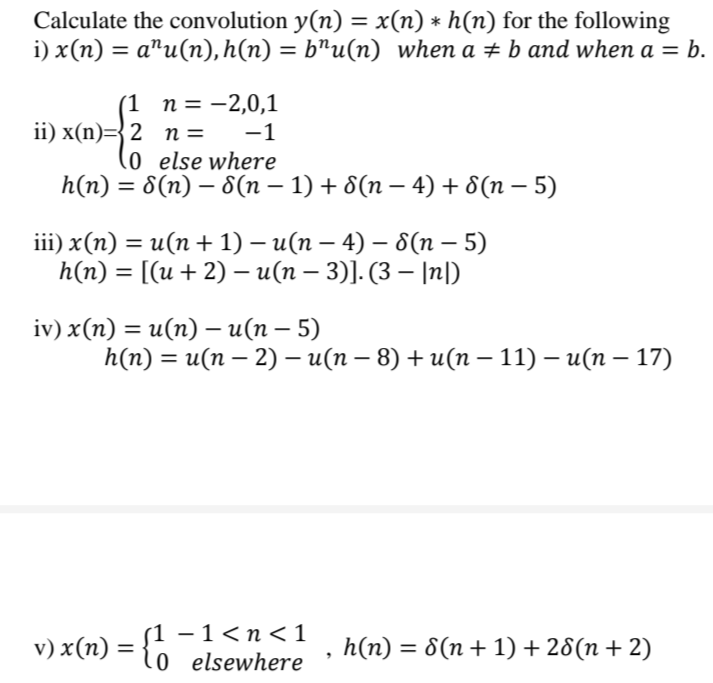 Calculate the convolution $y(n) = x(n) * h(n)$ for the following
i) $x(n) = a^n u(n), h(n) = b^n u(n)$ $when\ a \neq b\ and\ when\ a = b.$

ii) x(n)=$\begin{cases} 1 & n = -2,0,1 \\ 2 & n = \quad -1 \\ 0 & else\ where \end{cases}$
$h(n) = \delta(n) - \delta(n-1) + \delta(n-4) + \delta(n-5)$

iii) $x(n) = u(n+1) - u(n-4) - \delta(n-5)$
$h(n) = [(u+2) - u(n-3)].(3 - |n|)$

iv) $x(n) = u(n) - u(n-5)$
$h(n) = u(n-2) - u(n-8) + u(n-11) - u(n-17)$

v) $x(n) = \begin{cases} 1 & -1 < n < 1 \\ 0 & elsewhere \end{cases}$ , $h(n) = \delta(n+1) + 2\delta(n+2)$